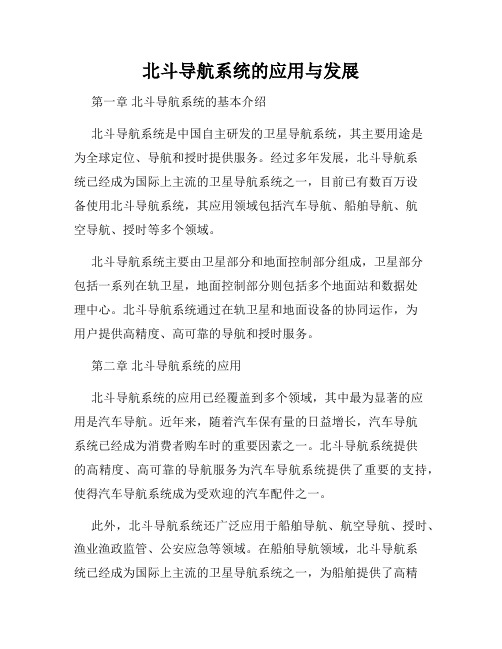 北斗导航系统的应用与发展

第一章 北斗导航系统的基本介绍

北斗导航系统是中国自主研发的卫星导航系统，其主要用途是为全球定位、导航和授时提供服务。经过多年发展，北斗导航系统已经成为国际上主流的卫星导航系统之一，目前已有数百万设备使用北斗导航系统，其应用领域包括汽车导航、船舶导航、航空导航、授时等多个领域。

北斗导航系统主要由卫星部分和地面控制部分组成，卫星部分包括一系列在轨卫星，地面控制部分则包括多个地面站和数据处理中心。北斗导航系统通过在轨卫星和地面设备的协同运作，为用户提供高精度、高可靠的导航和授时服务。

第二章 北斗导航系统的应用

北斗导航系统的应用已经覆盖到多个领域，其中最为显著的应用是汽车导航。近年来，随着汽车保有量的日益增长，汽车导航系统已经成为消费者购车时的重要因素之一。北斗导航系统提供的高精度、高可靠的导航服务为汽车导航系统提供了重要的支持，使得汽车导航系统成为受欢迎的汽车配件之一。

此外，北斗导航系统还广泛应用于船舶导航、航空导航、授时、渔业渔政监管、公安应急等领域。在船舶导航领域，北斗导航系统已经成为国际上主流的卫星导航系统之一，为船舶提供了高精